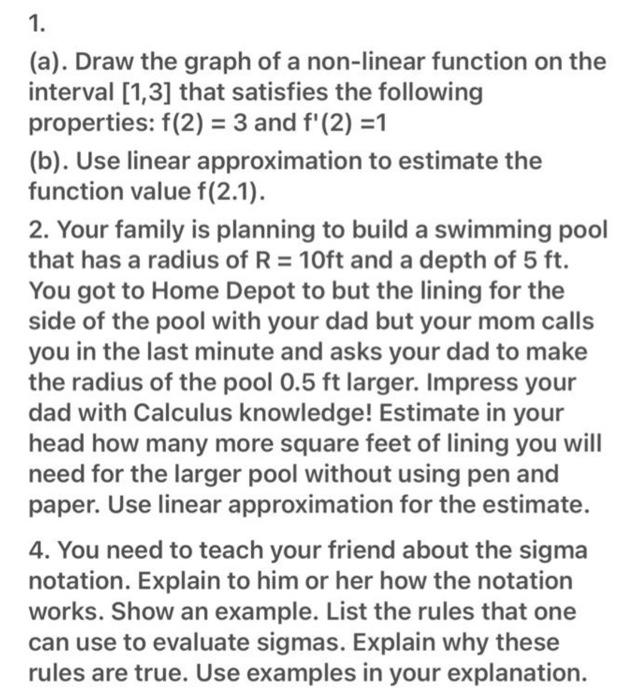 1.

(a). Draw the graph of a non-linear function on the interval [1,3] that satisfies the following properties: f(2) = 3 and f'(2) =1

(b). Use linear approximation to estimate the function value f(2.1).

2. Your family is planning to build a swimming pool that has a radius of R = 10ft and a depth of 5 ft. You got to Home Depot to but the lining for the side of the pool with your dad but your mom calls you in the last minute and asks your dad to make the radius of the pool 0.5 ft larger. Impress your dad with Calculus knowledge! Estimate in your head how many more square feet of lining you will need for the larger pool without using pen and paper. Use linear approximation for the estimate.

4. You need to teach your friend about the sigma notation. Explain to him or her how the notation works. Show an example. List the rules that one can use to evaluate sigmas. Explain why these rules are true. Use examples in your explanation.